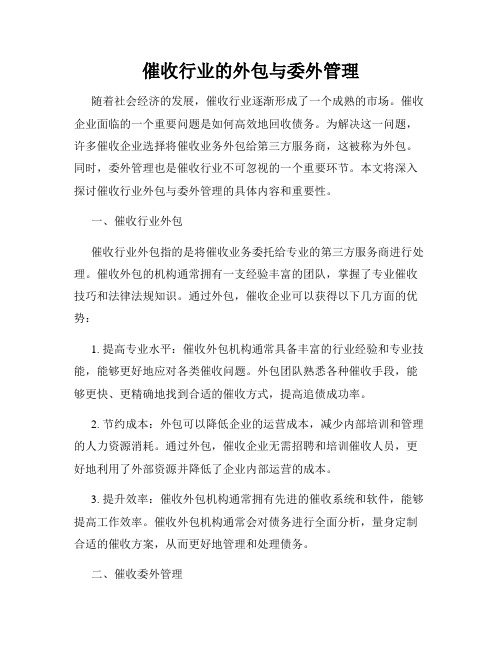 催收行业的外包与委外管理

随着社会经济的发展，催收行业逐渐形成了一个成熟的市场。催收企业面临的一个重要问题是如何高效地回收债务。为解决这一问题，许多催收企业选择将催收业务外包给第三方服务商，这被称为外包。同时，委外管理也是催收行业不可忽视的一个重要环节。本文将深入探讨催收行业外包与委外管理的具体内容和重要性。

一、催收行业外包

催收行业外包指的是将催收业务委托给专业的第三方服务商进行处理。催收外包的机构通常拥有一支经验丰富的团队，掌握了专业催收技巧和法律法规知识。通过外包，催收企业可以获得以下几方面的优势：

1. 提高专业水平：催收外包机构通常具备丰富的行业经验和专业技能，能够更好地应对各类催收问题。外包团队熟悉各种催收手段，能够更快、更精确地找到合适的催收方式，提高追债成功率。

2. 节约成本：外包可以降低企业的运营成本，减少内部培训和管理的人力资源消耗。通过外包，催收企业无需招聘和培训催收人员，更好地利用了外部资源并降低了企业内部运营的成本。

3. 提升效率：催收外包机构通常拥有先进的催收系统和软件，能够提高工作效率。催收外包机构通常会对债务进行全面分析，量身定制合适的催收方案，从而更好地管理和处理债务。

二、催收委外管理